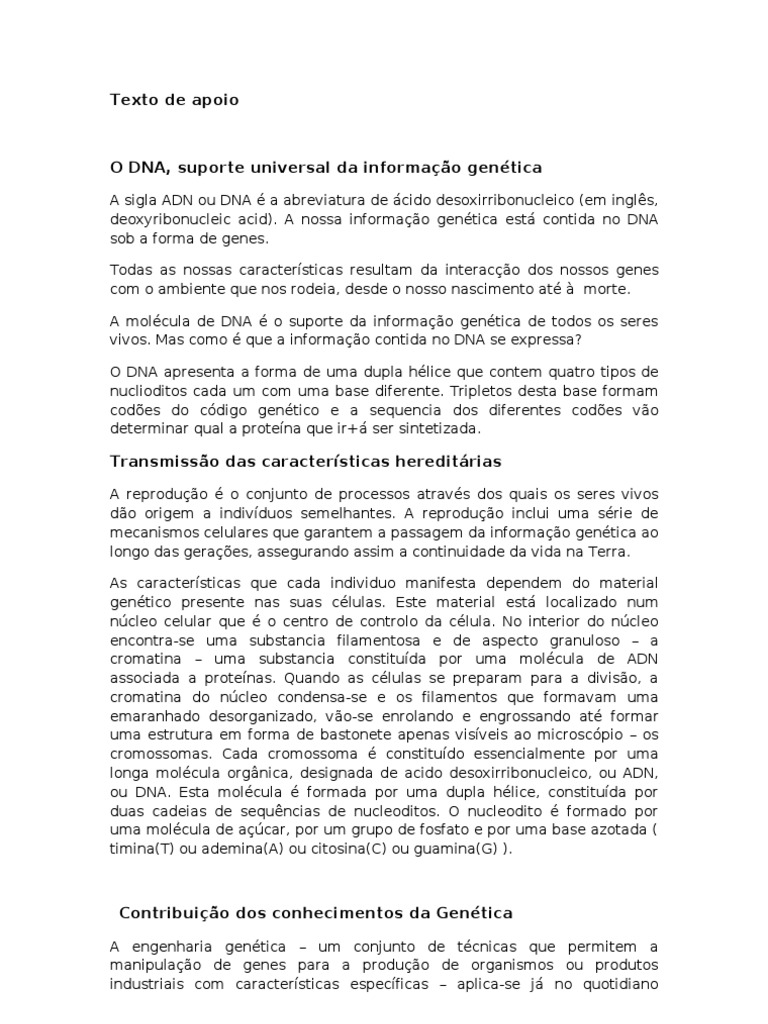 Texto de apoio

O DNA, suporte universal da informação genética

A sigla ADN ou DNA é a abreviatura de ácido desoxirribonucleico (em inglês, deoxyribonucleic acid). A nossa informação genética está contida no DNA sob a forma de genes.

Todas as nossas características resultam da interacção dos nossos genes com o ambiente que nos rodeia, desde o nosso nascimento até à morte.

A molécula de DNA é o suporte da informação genética de todos os seres vivos. Mas como é que a informação contida no DNA se expressa?

O DNA apresenta a forma de uma dupla hélice que contem quatro tipos de nuclioditos cada um com uma base diferente. Tripletos desta base formam codões do código genético e a sequencia dos diferentes codões vão determinar qual a proteína que ir+á ser sintetizada.

Transmissão das características hereditárias

A reprodução é o conjunto de processos através dos quais os seres vivos dão origem a indivíduos semelhantes. A reprodução inclui uma série de mecanismos celulares que garantem a passagem da informação genética ao longo das gerações, assegurando assim a continuidade da vida na Terra.

As características que cada individuo manifesta dependem do material genético presente nas suas células. Este material está localizado num núcleo celular que é o centro de controlo da célula. No interior do núcleo encontra-se uma substancia filamentosa e de aspecto granuloso – a cromatina – uma substancia constituída por uma molécula de ADN associada a proteínas. Quando as células se preparam para a divisão, a cromatina do núcleo condensa-se e os filamentos que formavam uma emaranhado desorganizado, vão-se enrolando e engrossando até formar uma estrutura em forma de bastonete apenas visíveis ao microscópio – os cromossomas. Cada cromossoma é constituído essencialmente por uma longa molécula orgânica, designada de acido desoxirribonucleico, ou ADN, ou DNA. Esta molécula é formada por uma dupla hélice, constituída por duas cadeias de sequências de nucleoditos. O nucleodito é formado por uma molécula de açúcar, por um grupo de fosfato e por uma base azotada ( timina(T) ou ademina(A) ou citosina(C) ou guamina(G) ).

Contribuição dos conhecimentos da Genética

A engenharia genética – um conjunto de técnicas que permitem a manipulação de genes para a produção de organismos ou produtos industriais com características específicas – aplica-se já no quotidiano